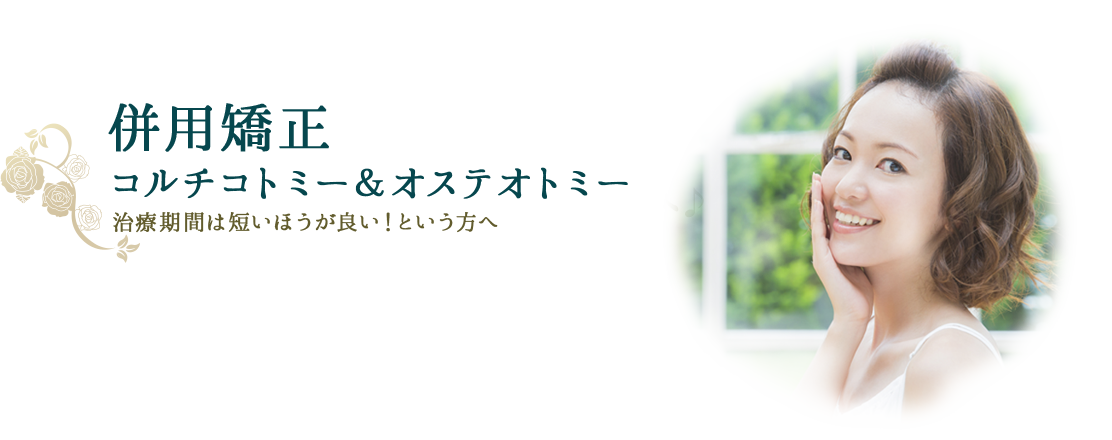 併用矯正
コルチコトミー＆オステオトミー
治療期間は短いほうが良い！という方へ